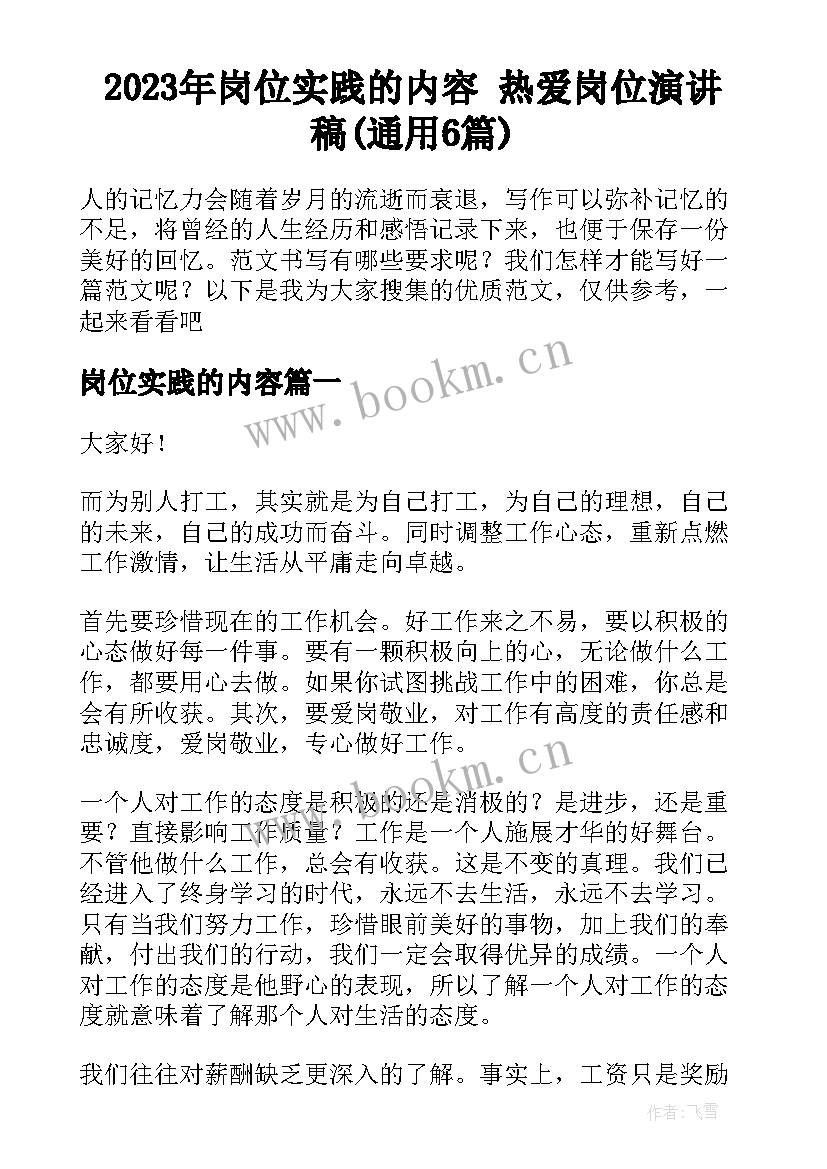 2023年岗位实践的内容 热爱岗位演讲稿(通用6篇)

人的记忆力会随着岁月的流逝而衰退，写作可以弥补记忆的不足，将曾经的人生经历和感悟记录下来，也便于保存一份美好的回忆。范文书写有哪些要求呢？我们怎样才能写好一篇范文呢？以下是我为大家搜集的优质范文，仅供参考，一起来看看吧

岗位实践的内容篇一

www.bookm.cn

大家好！

而为别人打工，其实就是为自己打工，为自己的理想，自己的未来，自己的成功而奋斗。同时调整工作心态，重新点燃工作激情，让生活从平庸走向卓越。

首先要珍惜现在的工作机会。好工作来之不易，要以积极的心态做好每一件事。要有一颗积极向上的心，无论做什么工作，都要用心去做。如果你试图挑战工作中的困难，你总是会有所收获。其次，要爱岗敬业，对工作有高度的责任感和忠诚度，爱岗敬业，专心做好工作。

www.bookm.cn

一个人对工作的态度是积极的还是消极的？是进步，还是重要？直接影响工作质量？工作是一个人施展才华的好舞台。不管他做什么工作，总会有收获。这是不变的真理。我们已经进入了终身学习的时代，永远不去生活，永远不去学习。只有当我们努力工作，珍惜眼前美好的事物，加上我们的奉献，付出我们的行动，我们一定会取得优异的成绩。一个人对工作的态度是他野心的表现，所以了解一个人对工作的态度就意味着了解那个人对生活的态度。

我们往往对薪酬缺乏更深入的了解。事实上，工资只是奖励

作者：飞雪